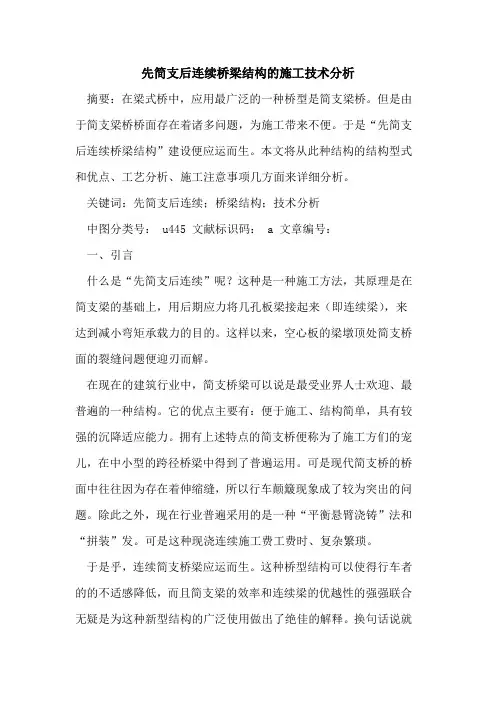 先简支后连续桥梁结构的施工技术分析

摘要：在梁式桥中，应用最广泛的一种桥型是简支梁桥。但是由于简支梁桥桥面存在着诸多问题，为施工带来不便。于是“先简支后连续桥梁结构”建设便应运而生。本文将从此种结构的结构型式和优点、工艺分析、施工注意事项几方面来详细分析。

关键词：先简支后连续；桥梁结构；技术分析

中图分类号： u445 文献标识码： a 文章编号：

一、引言

什么是“先简支后连续”呢？这种是一种施工方法，其原理是在简支梁的基础上，用后期应力将几孔板梁接起来（即连续梁），来达到减小弯矩承载力的目的。这样以来，空心板的梁墩顶处简支桥面的裂缝问题便迎刃而解。

在现在的建筑行业中，简支桥梁可以说是最受业界人士欢迎、最普遍的一种结构。它的优点主要有：便于施工、结构简单，具有较强的沉降适应能力。拥有上述特点的简支桥便称为了施工方们的宠儿，在中小型的跨径桥梁中得到了普遍运用。可是现代简支桥的桥面中往往因为存在着伸缩缝，所以行车颠簸现象成了较为突出的问题。除此之外，现在行业普遍采用的是一种“平衡悬臂浇铸”法和“拼装”发。可是这种现浇连续施工费工费时、复杂繁琐。

于是乎，连续简支桥梁应运而生。这种桥型结构可以使得行车者的的不适感降低，而且简支梁的效率和连续梁的优越性的强强联合无疑是为这种新型结构的广泛使用做出了绝佳的解释。换句话说就